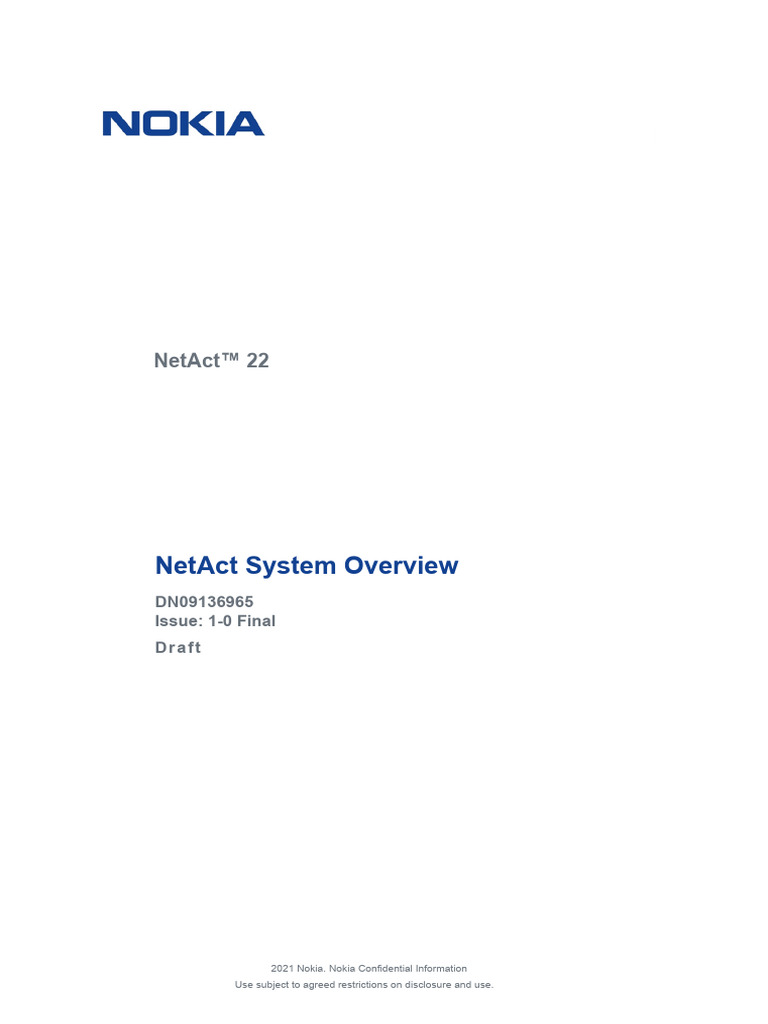 NOKIA

NetAct™ 22

NetAct System Overview

DN09136965
Issue: 1-0 Final
Draft

2021 Nokia. Nokia Confidential Information
Use subject to agreed restrictions on disclosure and use.